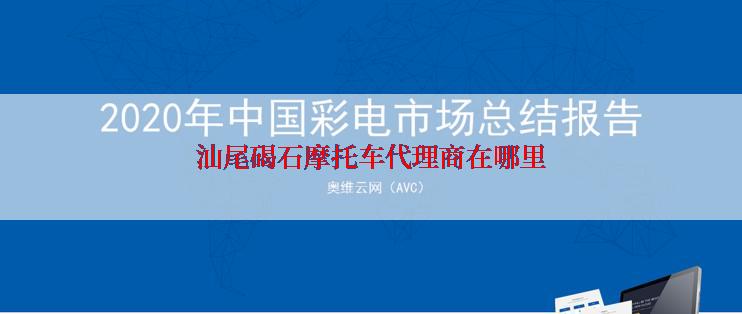 2020年中国彩电市场总结报告
汕尾碣石摩托车代理商在哪里
奥维云网（AVC）